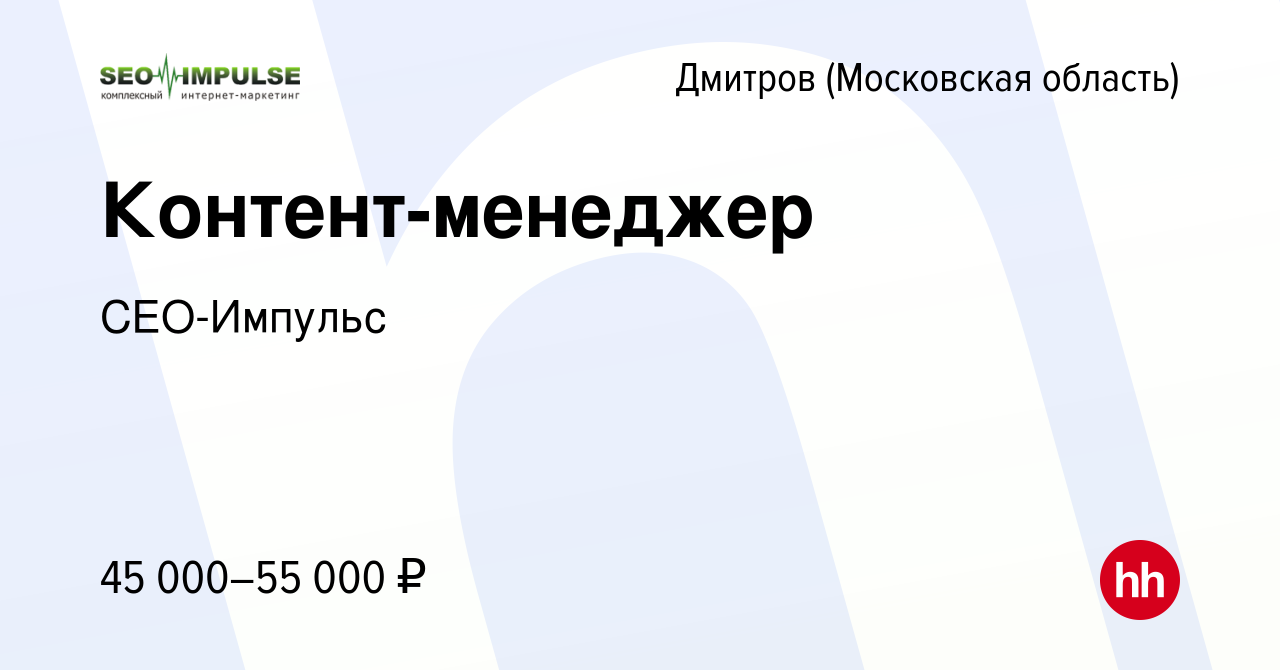 SEO IMPULSE
комплексный интернет-маркетинг

Дмитров (Московская область)

Контент-менеджер

СЕО-Импульс

45 000–55 000 ₽

hh